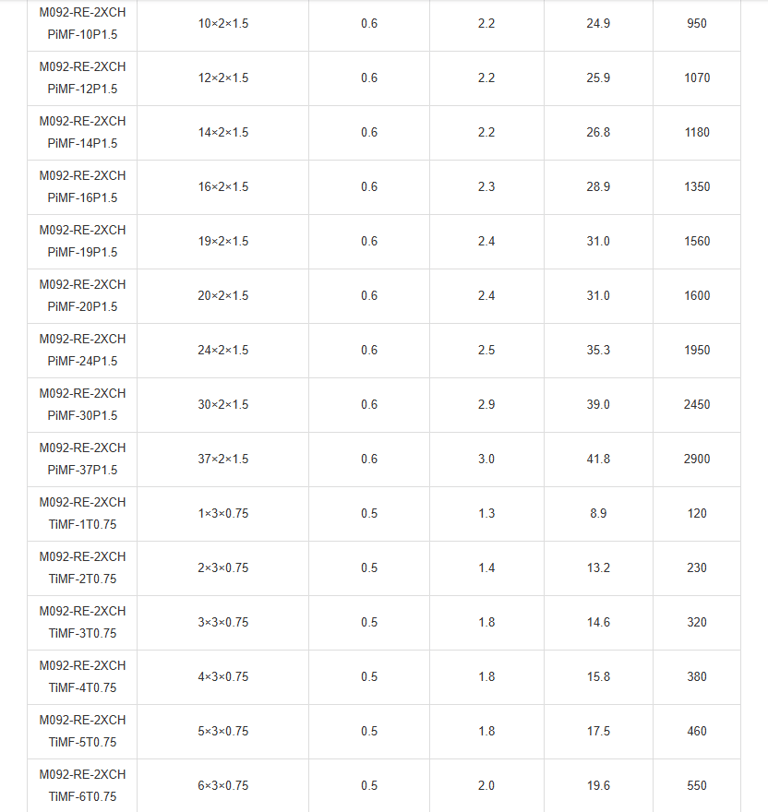 | | | | | | |
|---|---|---|---|---|---|
| M092-RE-2XCH PiMF-10P1.5 | 10×2×1.5 | 0.6 | 2.2 | 24.9 | 950 |
| M092-RE-2XCH PiMF-12P1.5 | 12×2×1.5 | 0.6 | 2.2 | 25.9 | 1070 |
| M092-RE-2XCH PiMF-14P1.5 | 14×2×1.5 | 0.6 | 2.2 | 26.8 | 1180 |
| M092-RE-2XCH PiMF-16P1.5 | 16×2×1.5 | 0.6 | 2.3 | 28.9 | 1350 |
| M092-RE-2XCH PiMF-19P1.5 | 19×2×1.5 | 0.6 | 2.4 | 31.0 | 1560 |
| M092-RE-2XCH PiMF-20P1.5 | 20×2×1.5 | 0.6 | 2.4 | 31.0 | 1600 |
| M092-RE-2XCH PiMF-24P1.5 | 24×2×1.5 | 0.6 | 2.5 | 35.3 | 1950 |
| M092-RE-2XCH PiMF-30P1.5 | 30×2×1.5 | 0.6 | 2.9 | 39.0 | 2450 |
| M092-RE-2XCH PiMF-37P1.5 | 37×2×1.5 | 0.6 | 3.0 | 41.8 | 2900 |
| M092-RE-2XCH TiMF-1T0.75 | 1×3×0.75 | 0.5 | 1.3 | 8.9 | 120 |
| M092-RE-2XCH TiMF-2T0.75 | 2×3×0.75 | 0.5 | 1.4 | 13.2 | 230 |
| M092-RE-2XCH TiMF-3T0.75 | 3×3×0.75 | 0.5 | 1.8 | 14.6 | 320 |
| M092-RE-2XCH TiMF-4T0.75 | 4×3×0.75 | 0.5 | 1.8 | 15.8 | 380 |
| M092-RE-2XCH TiMF-5T0.75 | 5×3×0.75 | 0.5 | 1.8 | 17.5 | 460 |
| M092-RE-2XCH TiMF-6T0.75 | 6×3×0.75 | 0.5 | 2.0 | 19.6 | 550 |